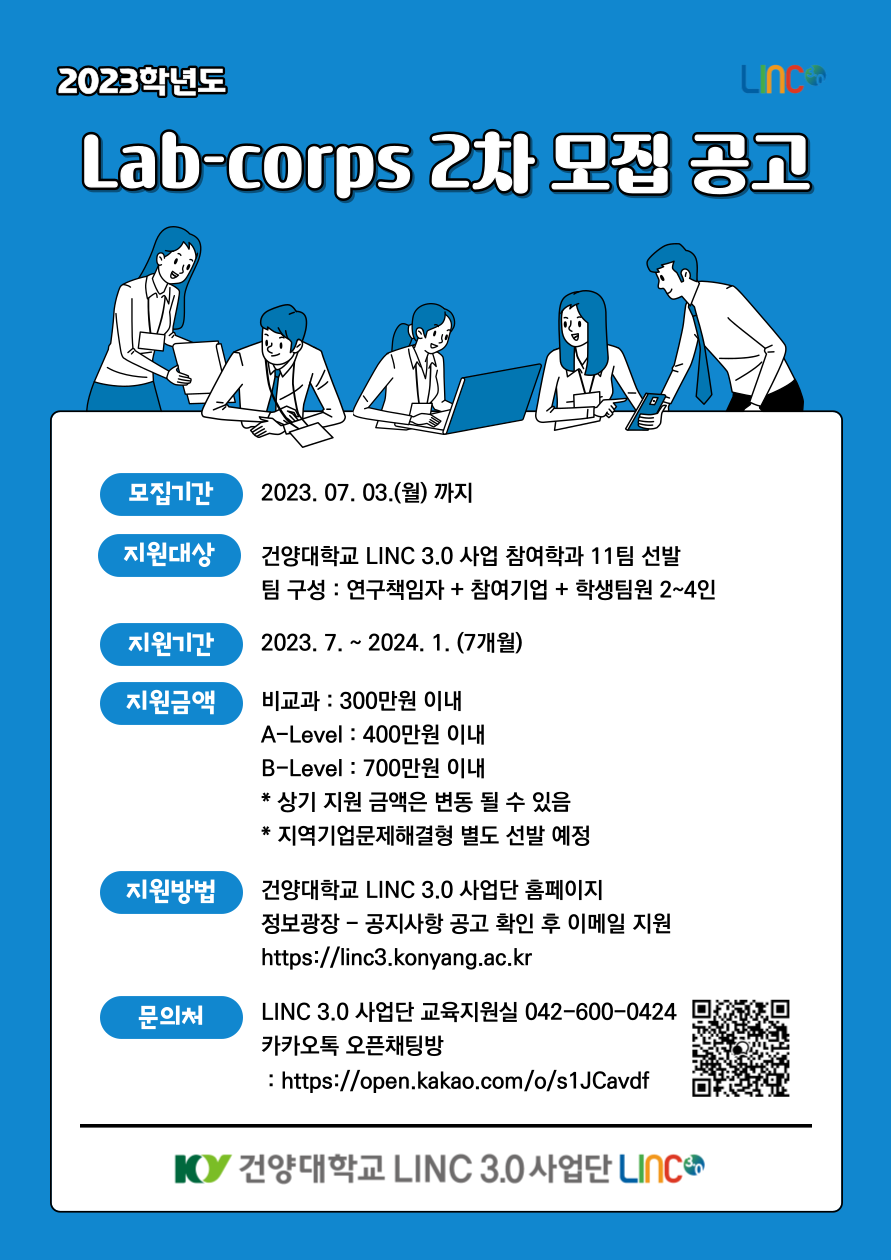 2023학년도

LINC

Lab-corps 2차 모집 공고

모집기간
2023. 07. 03.(월) 까지

지원대상
건양대학교 LINC 3.0 사업 참여학과 11팀 선발
팀 구성 : 연구책임자 + 참여기업 + 학생팀원 2~4인

지원기간
2023. 7. ~ 2024. 1. (7개월)

지원금액
비교과 : 300만원 이내
A-Level : 400만원 이내
B-Level : 700만원 이내
* 상기 지원 금액은 변동 될 수 있음
* 지역기업문제해결형 별도 선발 예정

지원방법
건양대학교 LINC 3.0 사업단 홈페이지
정보광장 - 공지사항 공고 확인 후 이메일 지원
https://linc3.konyang.ac.kr

문의처
LINC 3.0 사업단 교육지원실 042-600-0424
카카오톡 오픈채팅방
: https://open.kakao.com/o/s1JCavdf

KY 건양대학교 LINC 3.0 사업단 LINC